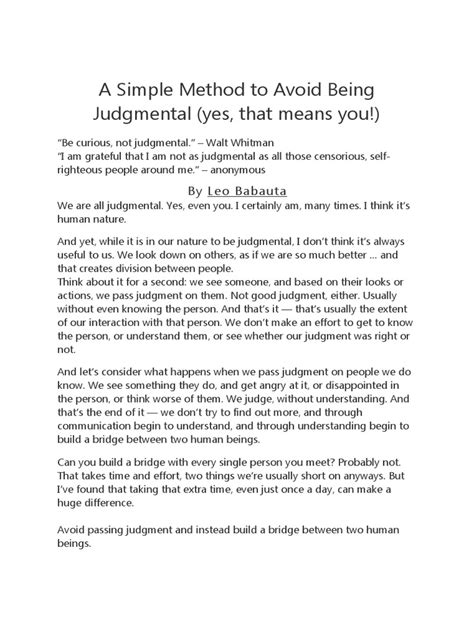 A Simple Method to Avoid Being Judgmental (yes, that means you!)

"Be curious, not judgmental." – Walt Whitman
"I am grateful that I am not as judgmental as all those censorious, self-righteous people around me." – anonymous

By Leo Babauta

We are all judgmental. Yes, even you. I certainly am, many times. I think it's human nature.

And yet, while it is in our nature to be judgmental, I don't think it's always useful to us. We look down on others, as if we are so much better … and that creates division between people.
Think about it for a second: we see someone, and based on their looks or actions, we pass judgment on them. Not good judgment, either. Usually without even knowing the person. And that's it — that's usually the extent of our interaction with that person. We don't make an effort to get to know the person, or understand them, or see whether our judgment was right or not.

And let's consider what happens when we pass judgment on people we do know. We see something they do, and get angry at it, or disappointed in the person, or think worse of them. We judge, without understanding. And that's the end of it — we don't try to find out more, and through communication begin to understand, and through understanding begin to build a bridge between two human beings.

Can you build a bridge with every single person you meet? Probably not. That takes time and effort, two things we're usually short on anyways. But I've found that taking that extra time, even just once a day, can make a huge difference.

Avoid passing judgment and instead build a bridge between two human beings.